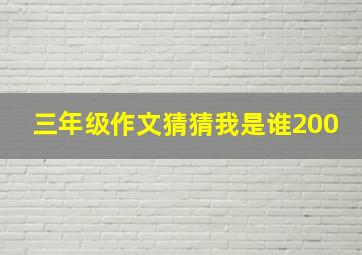 三年级作文猜猜我是谁200